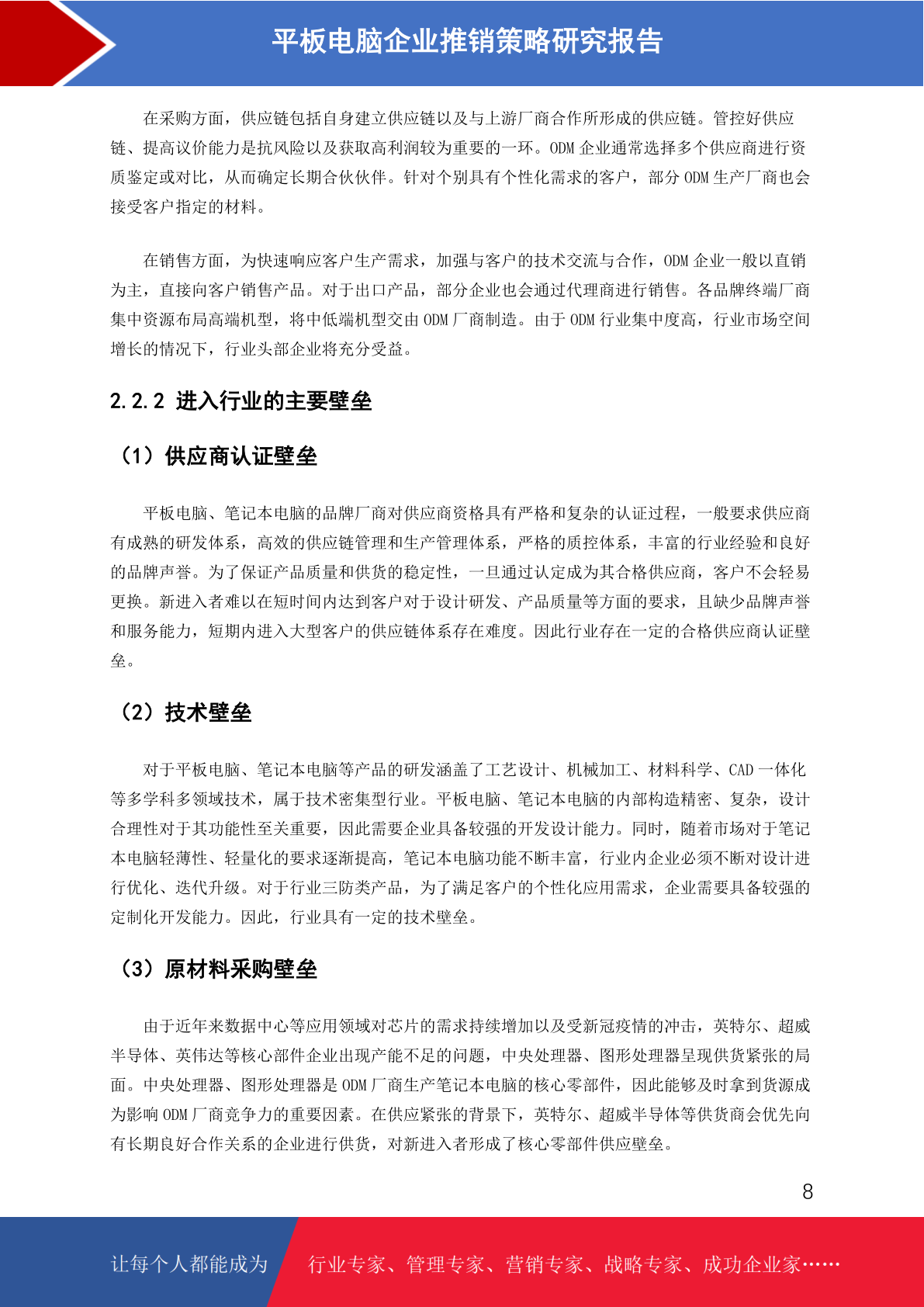 平板电脑企业推销策略研究报告

在采购方面，供应链包括自身建立供应链以及与上游厂商合作所形成的供应链。管控好供应链、提高议价能力是抗风险以及获取高利润较为重要的一环。ODM 企业通常选择多个供应商进行资质鉴定或对比，从而确定长期合伙伙伴。针对个别具有个性化需求的客户，部分 ODM 生产厂商也会接受客户指定的材料。

在销售方面，为快速响应客户生产需求，加强与客户的技术交流与合作，ODM 企业一般以直销为主，直接向客户销售产品。对于出口产品，部分企业也会通过代理商进行销售。各品牌终端厂商集中资源布局高端机型，将中低端机型交由 ODM 厂商制造。由于 ODM 行业集中度高，行业市场空间增长的情况下，行业头部企业将充分受益。

2.2.2 进入行业的主要壁垒

（1）供应商认证壁垒

平板电脑、笔记本电脑的品牌厂商对供应商资格具有严格和复杂的认证过程，一般要求供应商有成熟的研发体系，高效的供应链管理和生产管理体系，严格的质控体系，丰富的行业经验和良好的品牌声誉。为了保证产品质量和供货的稳定性，一旦通过认定成为其合格供应商，客户不会轻易更换。新进入者难以在短时间内达到客户对于设计研发、产品质量等方面的要求，且缺少品牌声誉和服务能力，短期内进入大型客户的供应链体系存在难度。因此行业存在一定的合格供应商认证壁垒。

（2）技术壁垒

对于平板电脑、笔记本电脑等产品的研发涵盖了工艺设计、机械加工、材料科学、CAD 一体化等多学科多领域技术，属于技术密集型行业。平板电脑、笔记本电脑的内部构造精密、复杂，设计合理性对于其功能性至关重要，因此需要企业具备较强的开发设计能力。同时，随着市场对于笔记本电脑轻薄性、轻量化的要求逐渐提高，笔记本电脑功能不断丰富，行业内企业必须不断对设计进行优化、迭代升级。对于行业三防类产品，为了满足客户的个性化应用需求，企业需要具备较强的定制化开发能力。因此，行业具有一定的技术壁垒。

（3）原材料采购壁垒

由于近年来数据中心等应用领域对芯片的需求持续增加以及受新冠疫情的冲击，英特尔、超威半导体、英伟达等核心部件企业出现产能不足的问题，中央处理器、图形处理器呈现供货紧张的局面。中央处理器、图形处理器是 ODM 厂商生产笔记本电脑的核心零部件，因此能够及时拿到货源成为影响 ODM 厂商竞争力的重要因素。在供应紧张的背景下，英特尔、超威半导体等供货商会优先向有长期良好合作关系的企业进行供货，对新进入者形成了核心零部件供应壁垒。

8

让每个人都能成为 行业专家、管理专家、营销专家、战略专家、成功企业家……